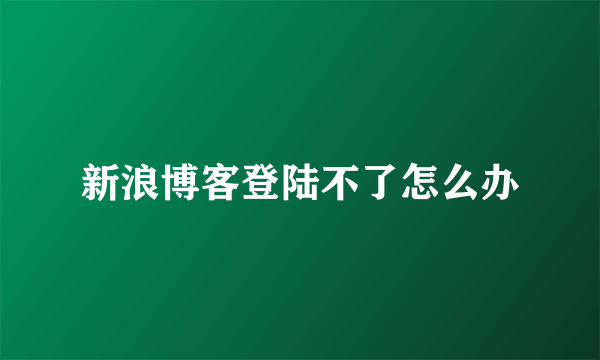 新浪博客登陆不了怎么办